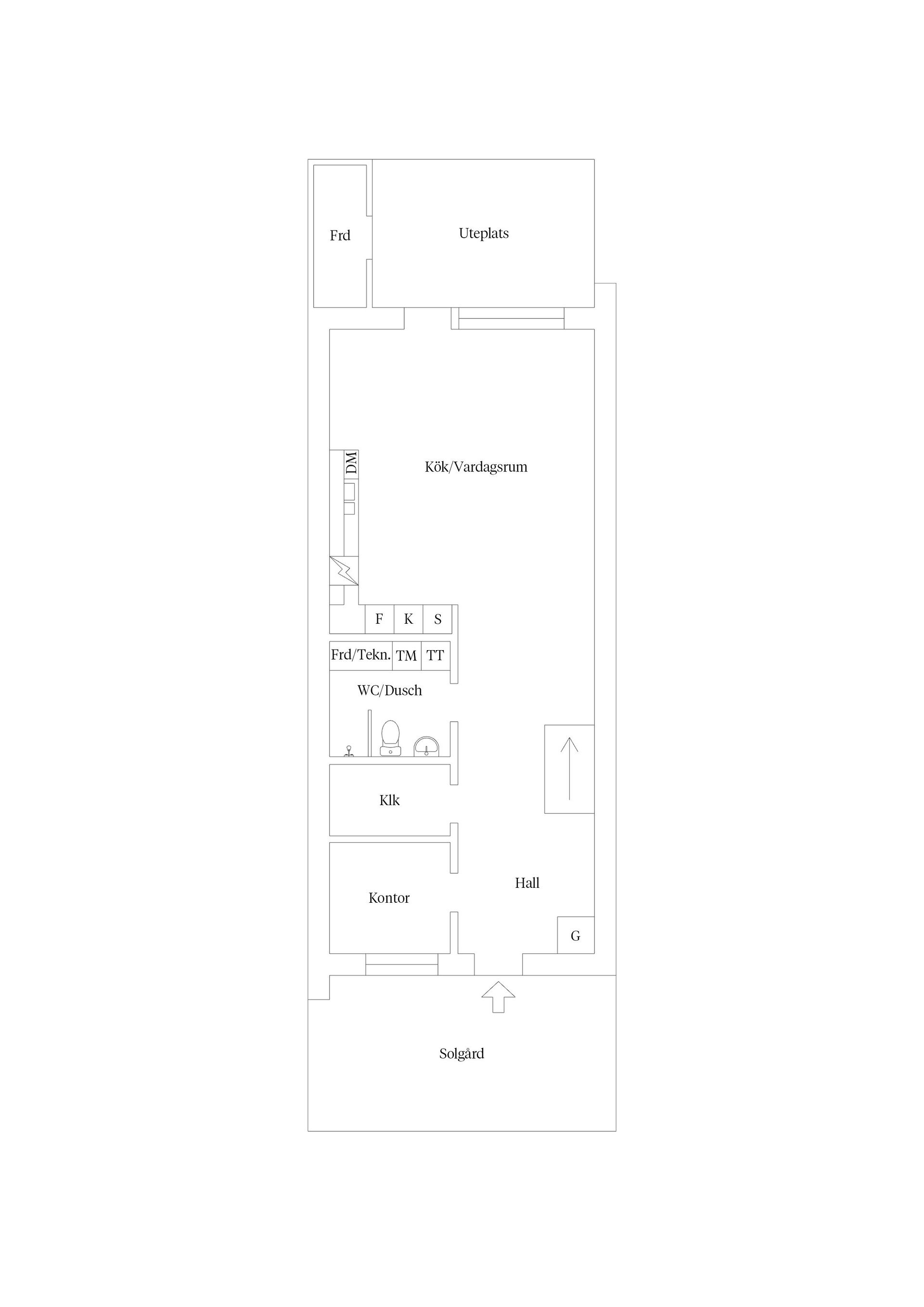 Frd

Uteplats

DM

Kök/Vardagsrum

F K S

Frd/Tekn. TM TT

WC/Dusch

Klk

Kontor

Hall

G

Solgård